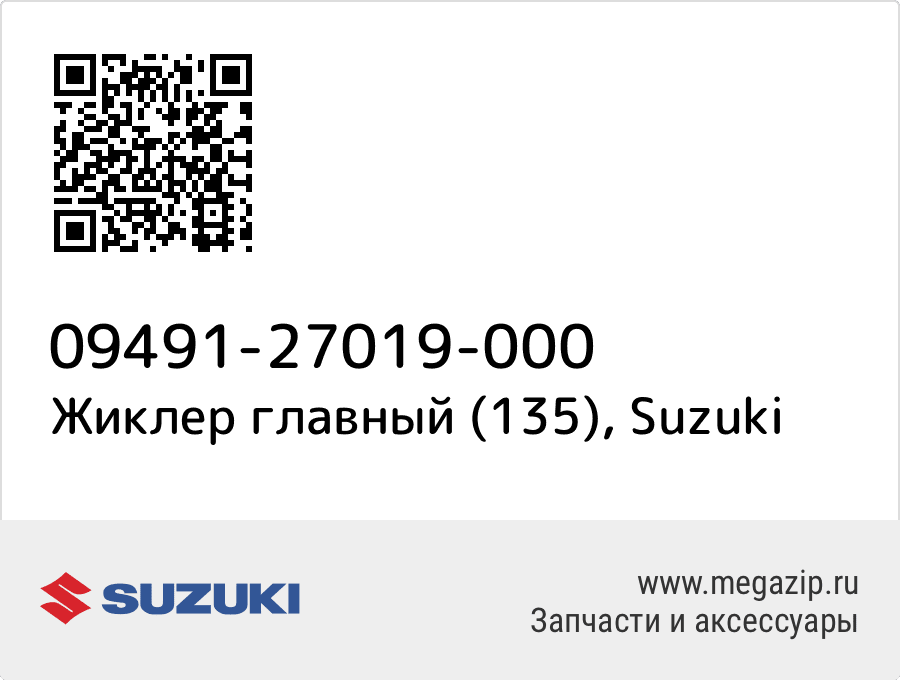 09491-27019-000
Жиклер главный (135), Suzuki

SUZUKI

www.megazip.ru
Запчасти и аксессуары